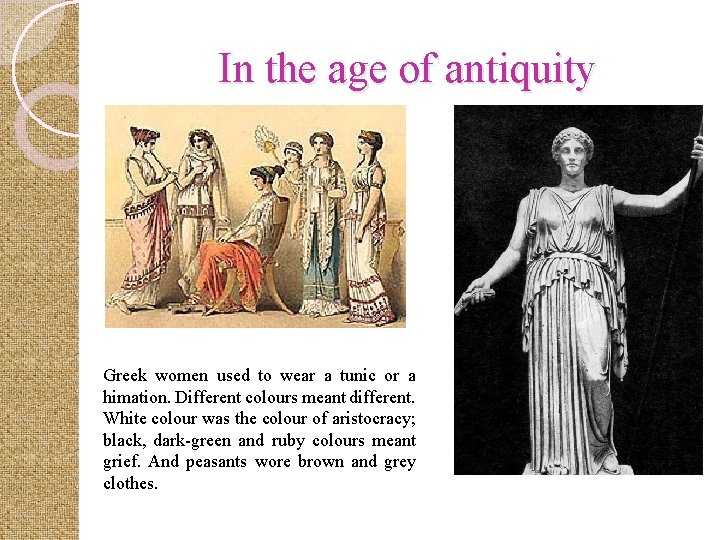 In the age of antiquity

Greek women used to wear a tunic or a himation. Different colours meant different. White colour was the colour of aristocracy; black, dark-green and ruby colours meant grief. And peasants wore brown and grey clothes.